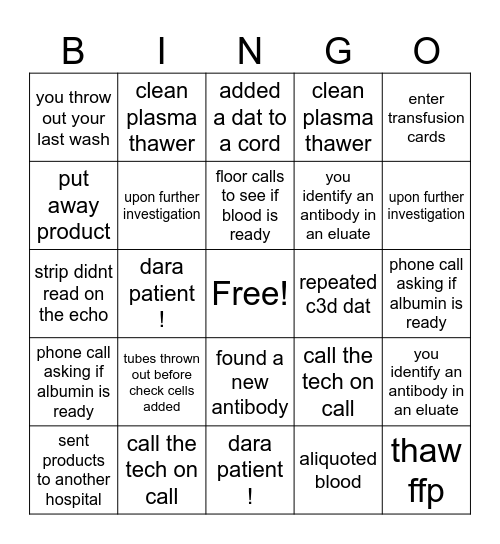 | B | I | N | G | O |
|---|---|---|---|---|
| you throw out your last wash | clean plasma thawer | added a dat to a cord | clean plasma thawer | enter transfusion cards |
| put away product | upon further investigation | floor calls to see if blood is ready | you identify an antibody in an eluate | upon further investigation |
| strip didnt read on the echo | dara patient ! | Free! | repeated c3d dat | phone call asking if albumin is ready |
| phone call asking if albumin is ready | tubes thrown out before check cells added | found a new antibody | call the tech on call | you identify an antibody in an eluate |
| sent products to another hospital | call the tech on call | dara patient ! | aliquoted blood | thaw ffp |